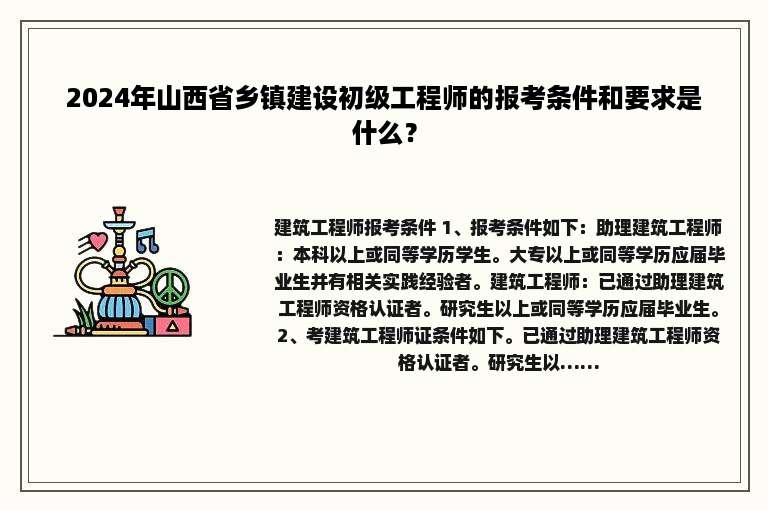 2024年山西省乡镇建设初级工程师的报考条件和要求是什么？

建筑工程师报考条件 1、报考条件如下：助理建筑工程师：本科以上或同等学历学生。大专以上或同等学历应届毕业生并有相关实践经验者。建筑工程师：已通过助理建筑工程师资格认证者。研究生以上或同等学历应届毕业生。2、考建筑工程师证条件如下。已通过助理建筑工程师资格认证者。研究生以......